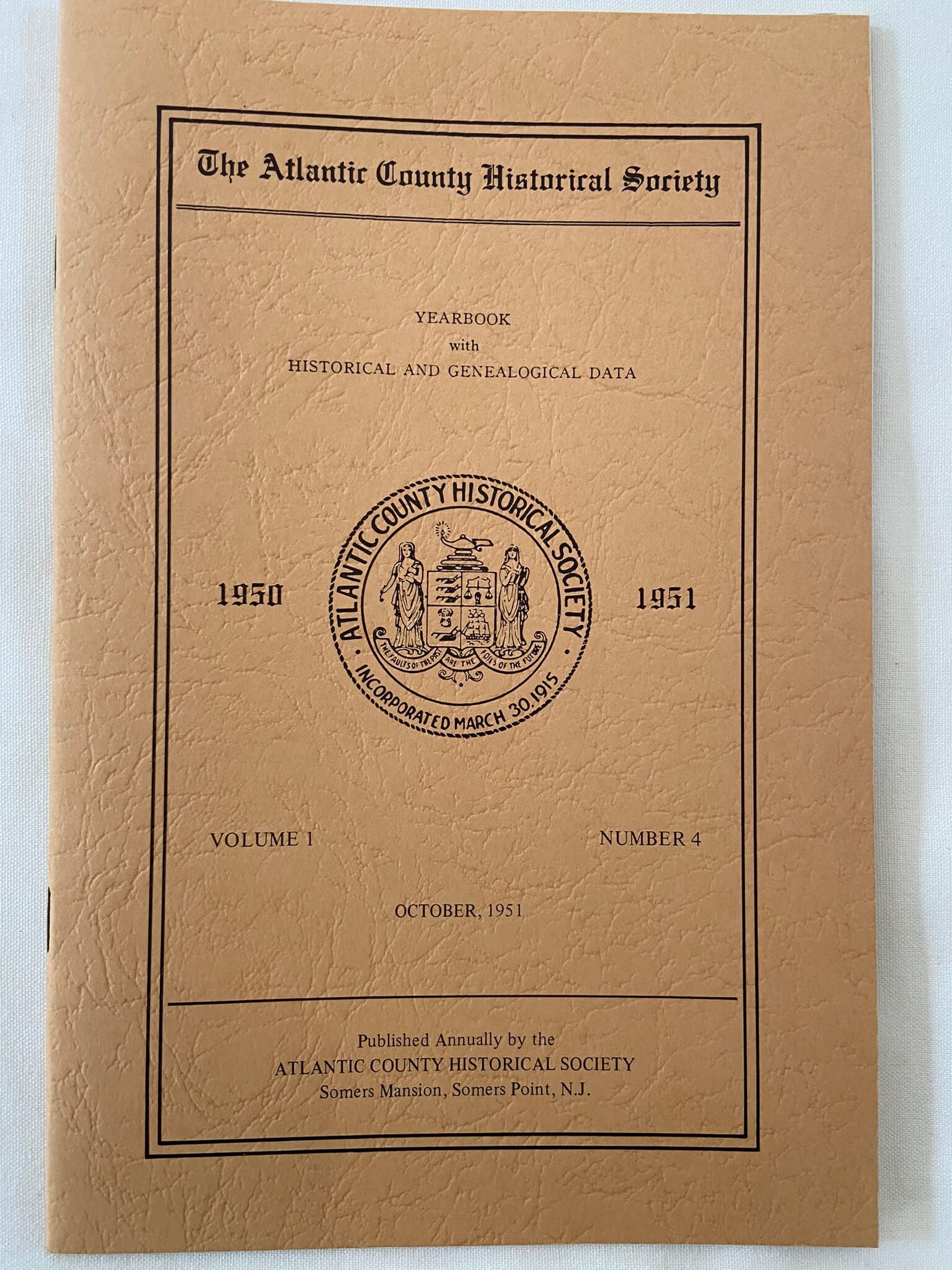 The Atlantic County Historical Society

YEARBOOK
with
HISTORICAL AND GENEALOGICAL DATA

1950

ATLANTIC COUNTY HISTORICAL SOCIETY
THE FAULTS OF THE PAST ARE THE FOILS OF THE FUTURE
INCORPORATED MARCH 30, 1915

1951

VOLUME 1

NUMBER 4

OCTOBER, 1951

Published Annually by the
ATLANTIC COUNTY HISTORICAL SOCIETY
Somers Mansion, Somers Point, N.J.